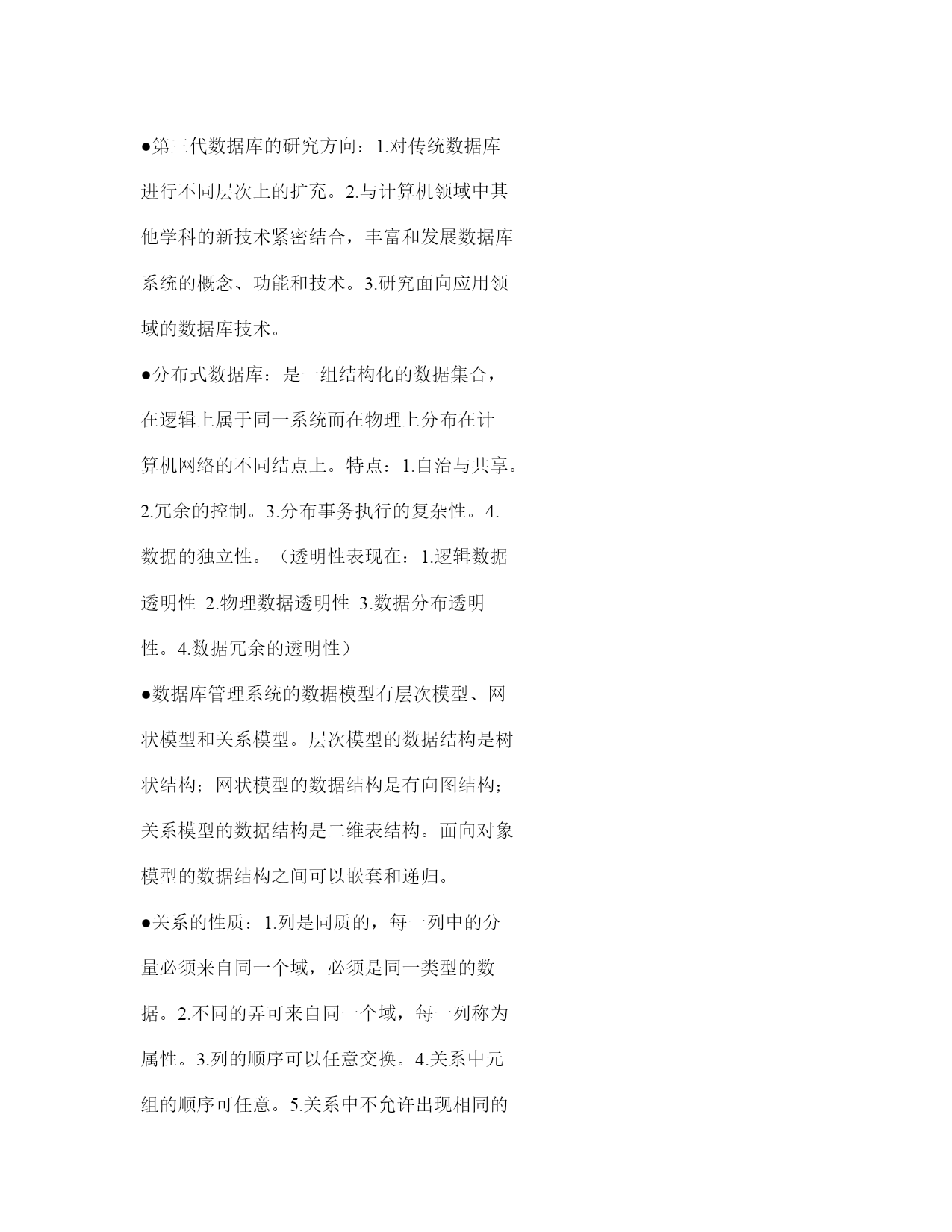 ●第三代数据库的研究方向：1.对传统数据库进行不同层次上的扩充。2.与计算机领域中其他学科的新技术紧密结合，丰富和发展数据库系统的概念、功能和技术。3.研究面向应用领域的数据库技术。

●分布式数据库：是一组结构化的数据集合，在逻辑上属于同一系统而在物理上分布在计算机网络的不同结点上。特点：1.自治与共享。2.冗余的控制。3.分布事务执行的复杂性。4.数据的独立性。（透明性表现在：1.逻辑数据透明性 2.物理数据透明性 3.数据分布透明性。4.数据冗余的透明性）

●数据库管理系统的数据模型有层次模型、网状模型和关系模型。层次模型的数据结构是树状结构；网状模型的数据结构是有向图结构；关系模型的数据结构是二维表结构。面向对象模型的数据结构之间可以嵌套和递归。

●关系的性质：1.列是同质的，每一列中的分量必须来自同一个域，必须是同一类型的数据。2.不同的弄可来自同一个域，每一列称为属性。3.列的顺序可以任意交换。4.关系中元组的顺序可任意。5.关系中不允许出现相同的